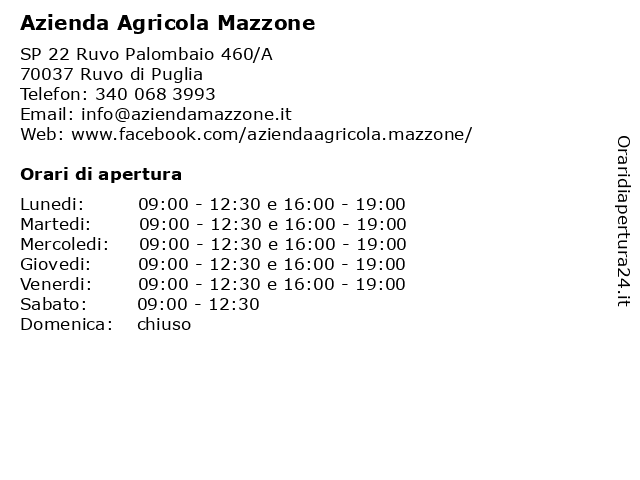 Azienda Agricola Mazzone

SP 22 Ruvo Palombaio 460/A
70037 Ruvo di Puglia
Telefon: 340 068 3993
Email: info@aziendamazzone.it
Web: www.facebook.com/aziendaagricola.mazzone/

Orari di apertura

| | |
|---|---|
| Lunedi: | 09:00 - 12:30 e 16:00 - 19:00 |
| Martedi: | 09:00 - 12:30 e 16:00 - 19:00 |
| Mercoledi: | 09:00 - 12:30 e 16:00 - 19:00 |
| Giovedi: | 09:00 - 12:30 e 16:00 - 19:00 |
| Venerdi: | 09:00 - 12:30 e 16:00 - 19:00 |
| Sabato: | 09:00 - 12:30 |
| Domenica: | chiuso |

Oraridiapertura24.it